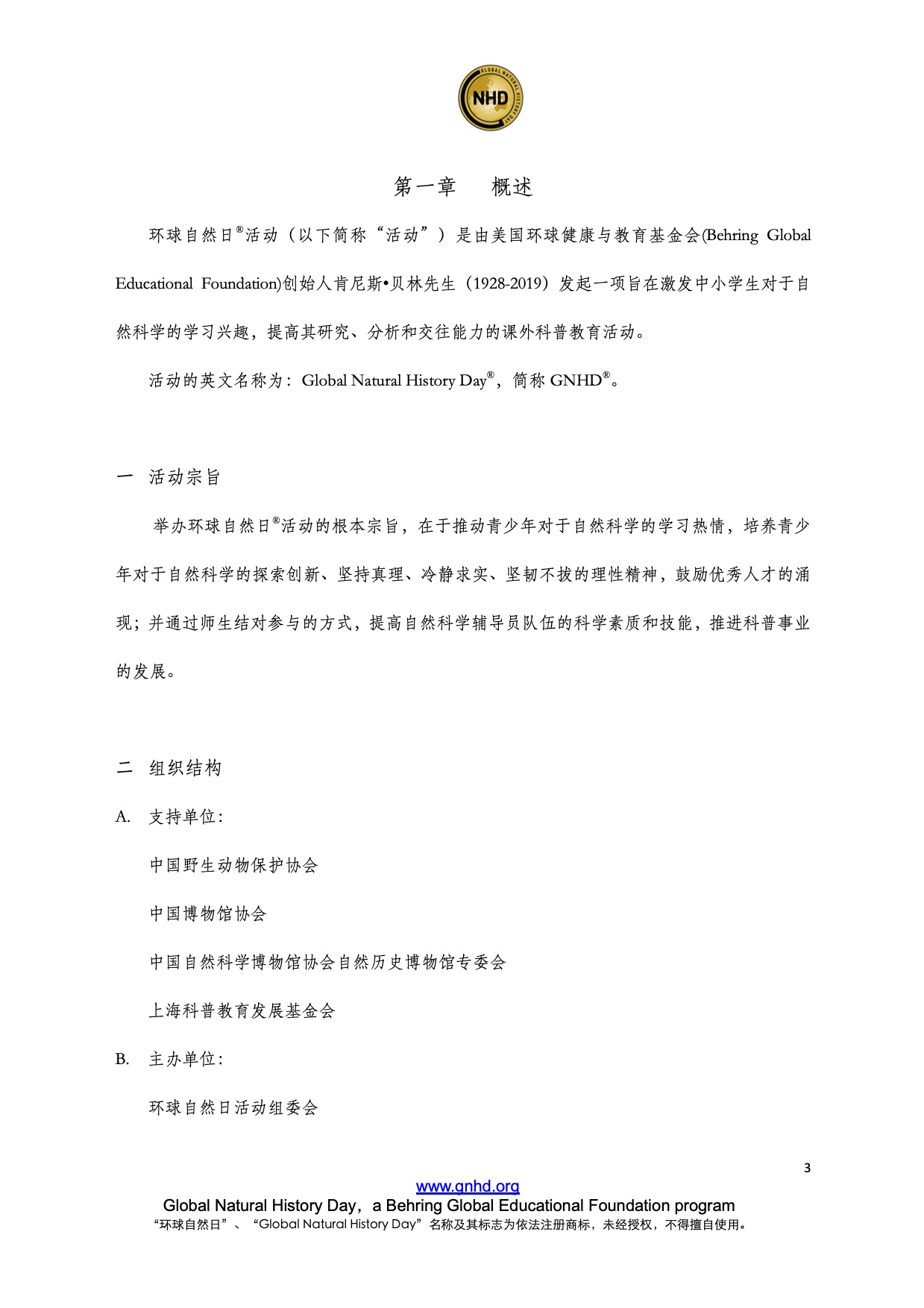 GLOBAL NATURAL HISTORY DAY
NHD

第一章　概述

环球自然日®活动（以下简称“活动”）是由美国环球健康与教育基金会(Behring Global Educational Foundation)创始人肯尼斯•贝林先生（1928-2019）发起一项旨在激发中小学生对于自然科学的学习兴趣，提高其研究、分析和交往能力的课外科普教育活动。

活动的英文名称为：Global Natural History Day®，简称 GNHD®。

一　活动宗旨

举办环球自然日®活动的根本宗旨，在于推动青少年对于自然科学的学习热情，培养青少年对于自然科学的探索创新、坚持真理、冷静求实、坚韧不拔的理性精神，鼓励优秀人才的涌现；并通过师生结对参与的方式，提高自然科学辅导员队伍的科学素质和技能，推进科普事业的发展。

二　组织结构

A.　支持单位：

中国野生动物保护协会

中国博物馆协会

中国自然科学博物馆协会自然历史博物馆专委会

上海科普教育发展基金会

B.　主办单位：

环球自然日活动组委会

3

www.gnhd.org
Global Natural History Day，a Behring Global Educational Foundation program
“环球自然日”、“Global Natural History Day”名称及其标志为依法注册商标，未经授权，不得擅自使用。